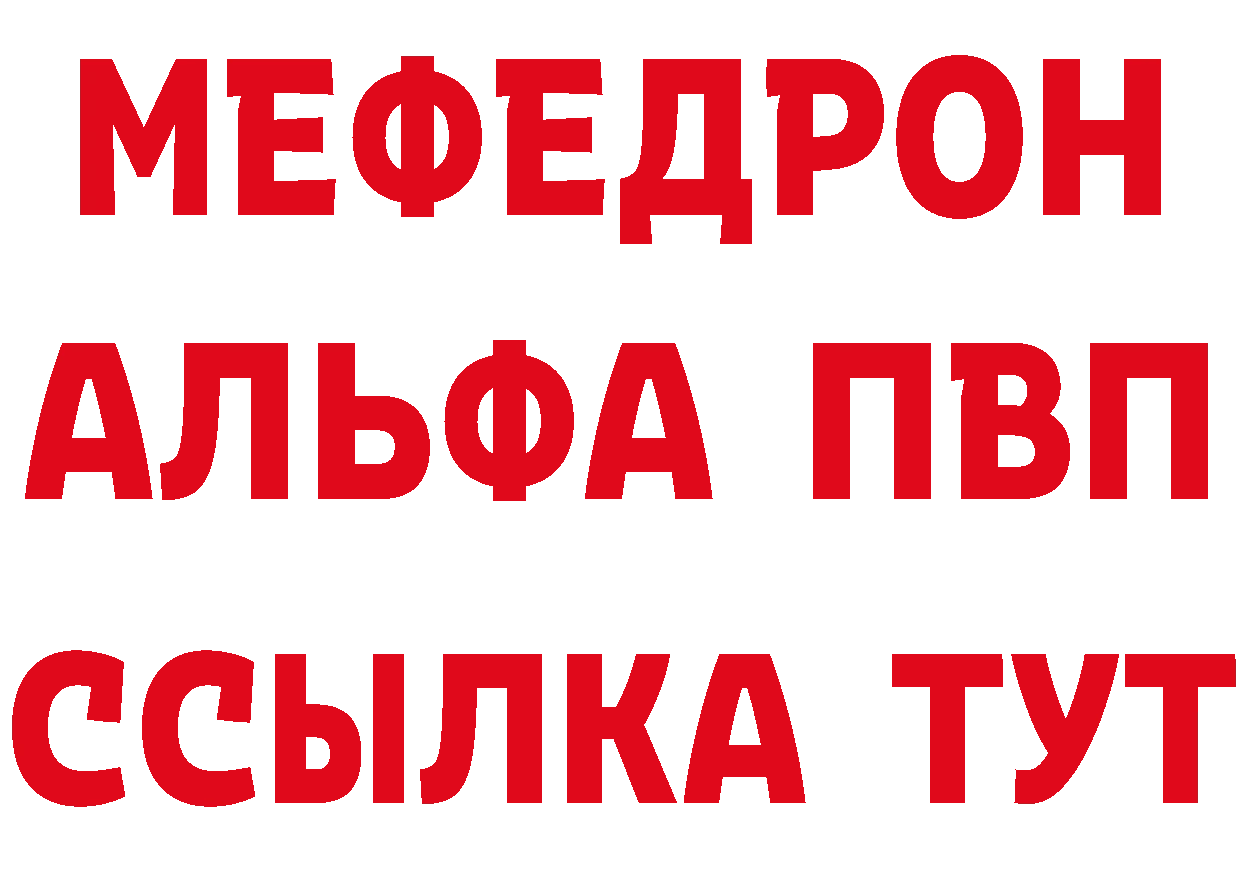 МЕФЕДРОН
АЛЬФА ПВП
ССЫЛКА ТУТ